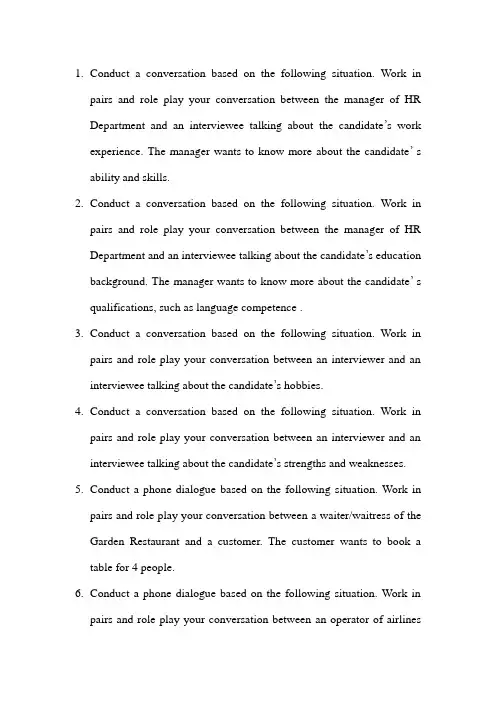 1. Conduct a conversation based on the following situation. Work in pairs and role play your conversation between the manager of HR Department and an interviewee talking about the candidate's work experience. The manager wants to know more about the candidate' s ability and skills.

2. Conduct a conversation based on the following situation. Work in pairs and role play your conversation between the manager of HR Department and an interviewee talking about the candidate's education background. The manager wants to know more about the candidate' s qualifications, such as language competence .

3. Conduct a conversation based on the following situation. Work in pairs and role play your conversation between an interviewer and an interviewee talking about the candidate's hobbies.

4. Conduct a conversation based on the following situation. Work in pairs and role play your conversation between an interviewer and an interviewee talking about the candidate's strengths and weaknesses.

5. Conduct a phone dialogue based on the following situation. Work in pairs and role play your conversation between a waiter/waitress of the Garden Restaurant and a customer. The customer wants to book a table for 4 people.

6. Conduct a phone dialogue based on the following situation. Work in pairs and role play your conversation between an operator of airlines